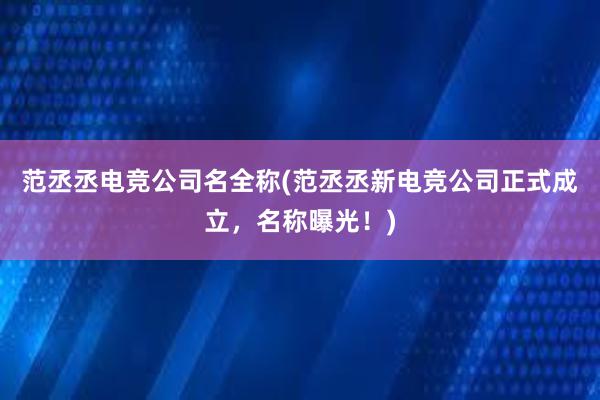 范丞丞电竞公司名全称(范丞丞新电竞公司正式成立，名称曝光！)